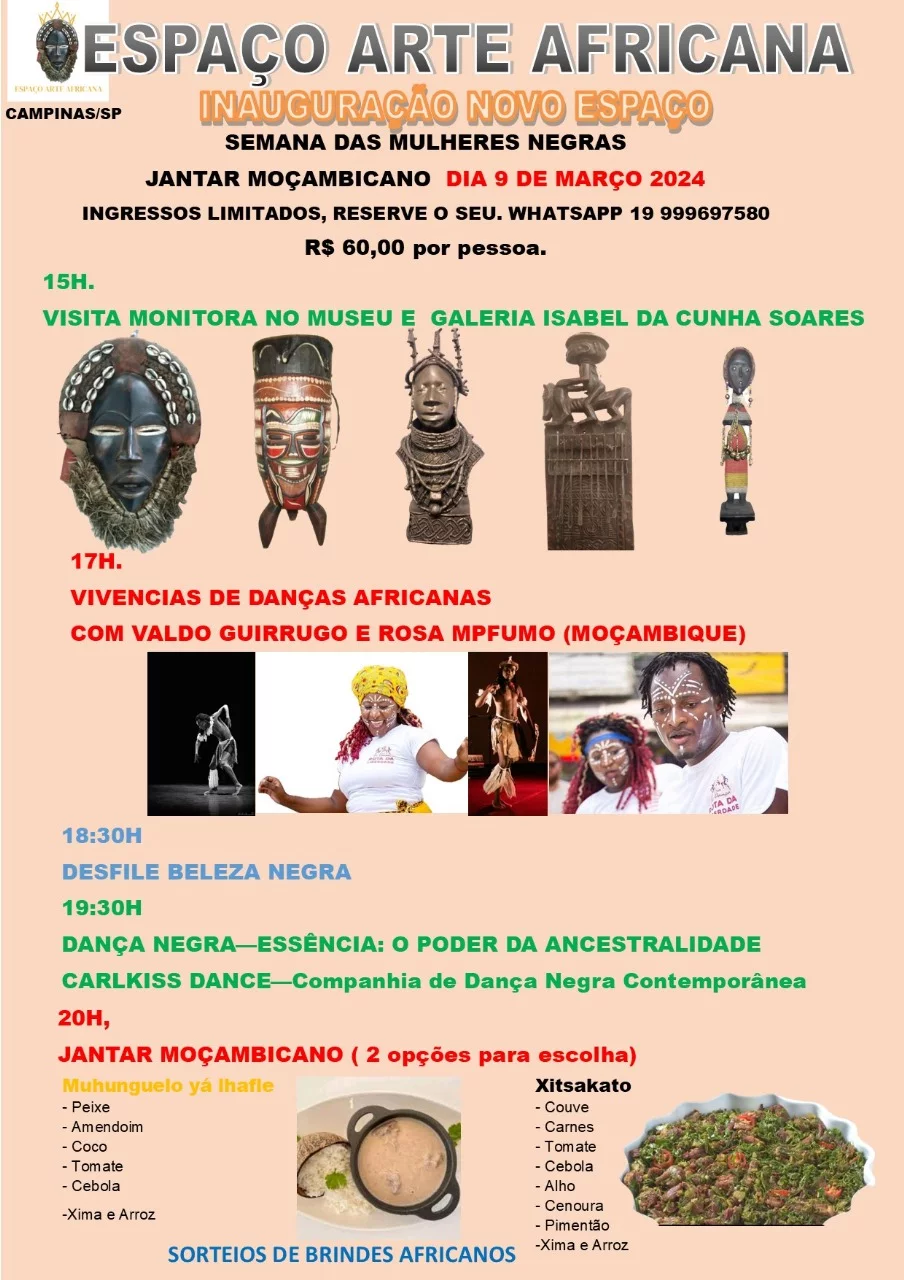 ESPAÇO ARTE AFRICANA

ESPAÇO ARTE AFRICANA

CAMPINAS/SP

INAUGURAÇÃO NOVO ESPAÇO

SEMANA DAS MULHERES NEGRAS

JANTAR MOÇAMBICANO DIA 9 DE MARÇO 2024

INGRESSOS LIMITADOS, RESERVE O SEU. WHATSAPP 19 999697580

R$ 60,00 por pessoa.

15H.

VISITA MONITORA NO MUSEU E GALERIA ISABEL DA CUNHA SOARES

17H.

VIVENCIAS DE DANÇAS AFRICANAS

COM VALDO GUIRRUGO E ROSA MPFUMO (MOÇAMBIQUE)

18:30H

DESFILE BELEZA NEGRA

19:30H

DANÇA NEGRA—ESSÊNCIA: O PODER DA ANCESTRALIDADE

CARLKISS DANCE—Companhia de Dança Negra Contemporânea

20H,

JANTAR MOÇAMBICANO ( 2 opções para escolha)

Muhunguelo yá lhafle
- Peixe
- Amendoim
- Coco
- Tomate
- Cebola

-Xima e Arroz

Xitsakato
- Couve
- Carnes
- Tomate
- Cebola
- Alho
- Cenoura
- Pimentão
-Xima e Arroz

SORTEIOS DE BRINDES AFRICANOS